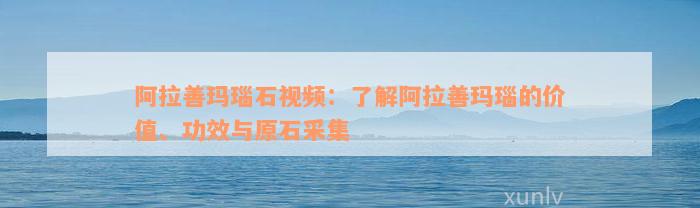 阿拉善玛瑙石视频：了解阿拉善玛瑙的价值、功效与原石采集

xunlv